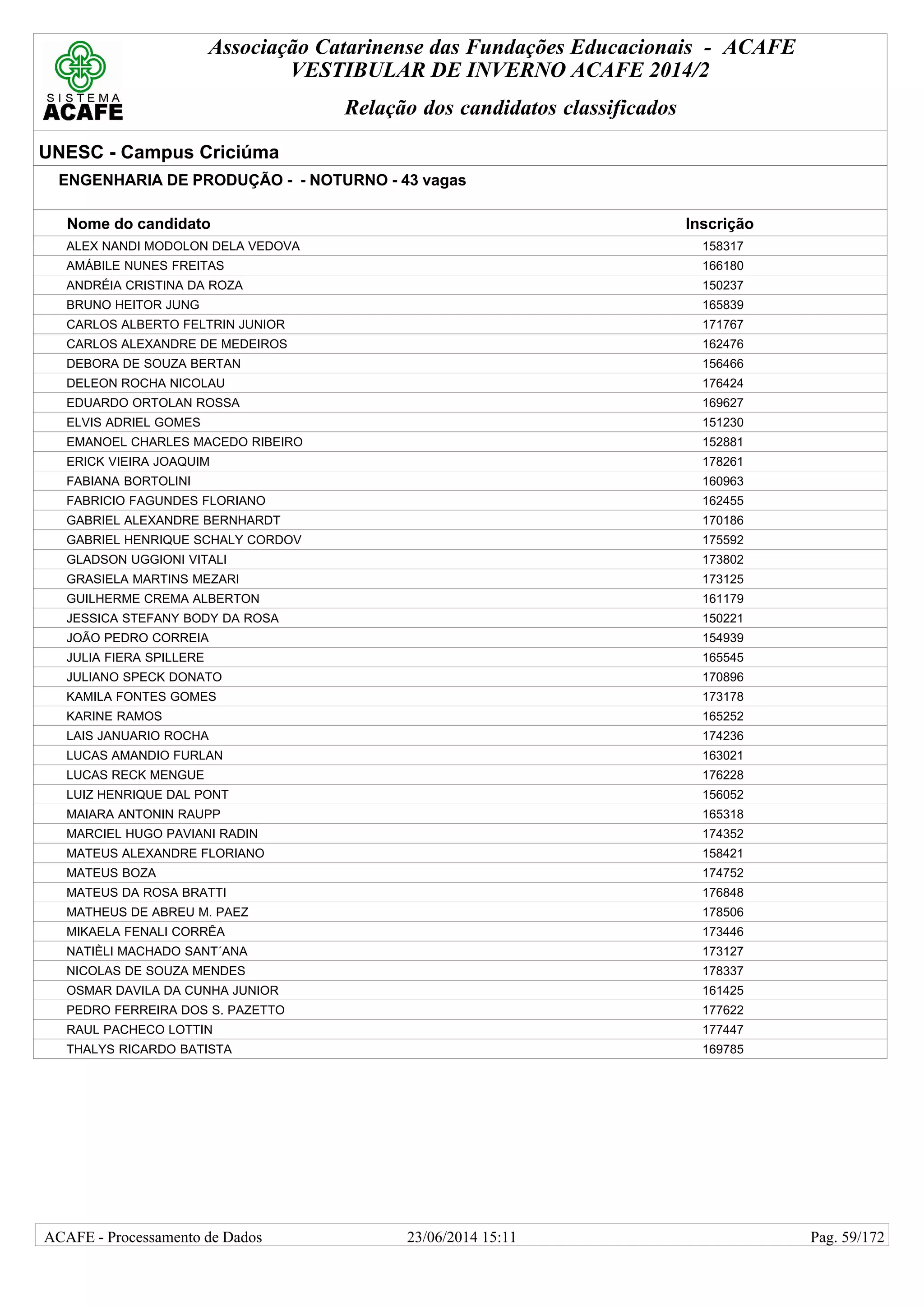 SISTEMA
ACAFE

Associação Catarinense das Fundações Educacionais - ACAFE
VESTIBULAR DE INVERNO ACAFE 2014/2

Relação dos candidatos classificados

UNESC - Campus Criciúma

ENGENHARIA DE PRODUÇÃO - - NOTURNO - 43 vagas

| Nome do candidato | Inscrição |
|---|---|
| ALEX NANDI MODOLON DELA VEDOVA | 158317 |
| AMÁBILE NUNES FREITAS | 166180 |
| ANDRÉIA CRISTINA DA ROZA | 150237 |
| BRUNO HEITOR JUNG | 165839 |
| CARLOS ALBERTO FELTRIN JUNIOR | 171767 |
| CARLOS ALEXANDRE DE MEDEIROS | 162476 |
| DEBORA DE SOUZA BERTAN | 156466 |
| DELEON ROCHA NICOLAU | 176424 |
| EDUARDO ORTOLAN ROSSA | 169627 |
| ELVIS ADRIEL GOMES | 151230 |
| EMANOEL CHARLES MACEDO RIBEIRO | 152881 |
| ERICK VIEIRA JOAQUIM | 178261 |
| FABIANA BORTOLINI | 160963 |
| FABRICIO FAGUNDES FLORIANO | 162455 |
| GABRIEL ALEXANDRE BERNHARDT | 170186 |
| GABRIEL HENRIQUE SCHALY CORDOV | 175592 |
| GLADSON UGGIONI VITALI | 173802 |
| GRASIELA MARTINS MEZARI | 173125 |
| GUILHERME CREMA ALBERTON | 161179 |
| JESSICA STEFANY BODY DA ROSA | 150221 |
| JOÃO PEDRO CORREIA | 154939 |
| JULIA FIERA SPILLERE | 165545 |
| JULIANO SPECK DONATO | 170896 |
| KAMILA FONTES GOMES | 173178 |
| KARINE RAMOS | 165252 |
| LAIS JANUARIO ROCHA | 174236 |
| LUCAS AMANDIO FURLAN | 163021 |
| LUCAS RECK MENGUE | 176228 |
| LUIZ HENRIQUE DAL PONT | 156052 |
| MAIARA ANTONIN RAUPP | 165318 |
| MARCIEL HUGO PAVIANI RADIN | 174352 |
| MATEUS ALEXANDRE FLORIANO | 158421 |
| MATEUS BOZA | 174752 |
| MATEUS DA ROSA BRATTI | 176848 |
| MATHEUS DE ABREU M. PAEZ | 178506 |
| MIKAELA FENALI CORRÊA | 173446 |
| NATIÈLI MACHADO SANT´ANA | 173127 |
| NICOLAS DE SOUZA MENDES | 178337 |
| OSMAR DAVILA DA CUNHA JUNIOR | 161425 |
| PEDRO FERREIRA DOS S. PAZETTO | 177622 |
| RAUL PACHECO LOTTIN | 177447 |
| THALYS RICARDO BATISTA | 169785 |

ACAFE - Processamento de Dados 23/06/2014 15:11 Pag. 59/172